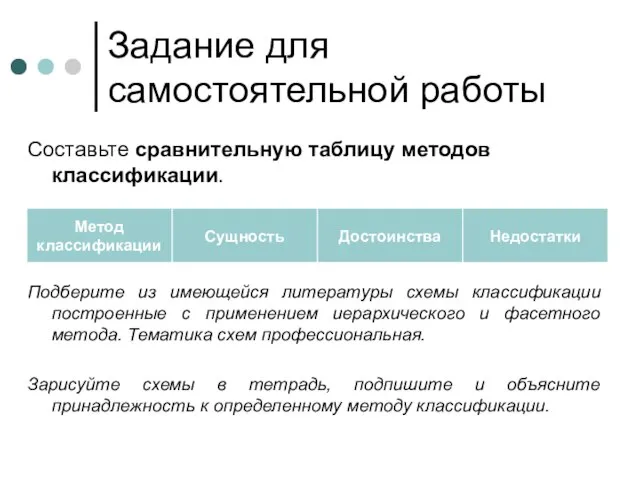 Задание для самостоятельной работы

Составьте сравнительную таблицу методов классификации.

| Метод классификации | Сущность | Достоинства | Недостатки |
|---|---|---|---|

Подберите из имеющейся литературы схемы классификации построенные с применением иерархического и фасетного метода. Тематика схем профессиональная.

Зарисуйте схемы в тетрадь, подпишите и объясните принадлежность к определенному методу классификации.